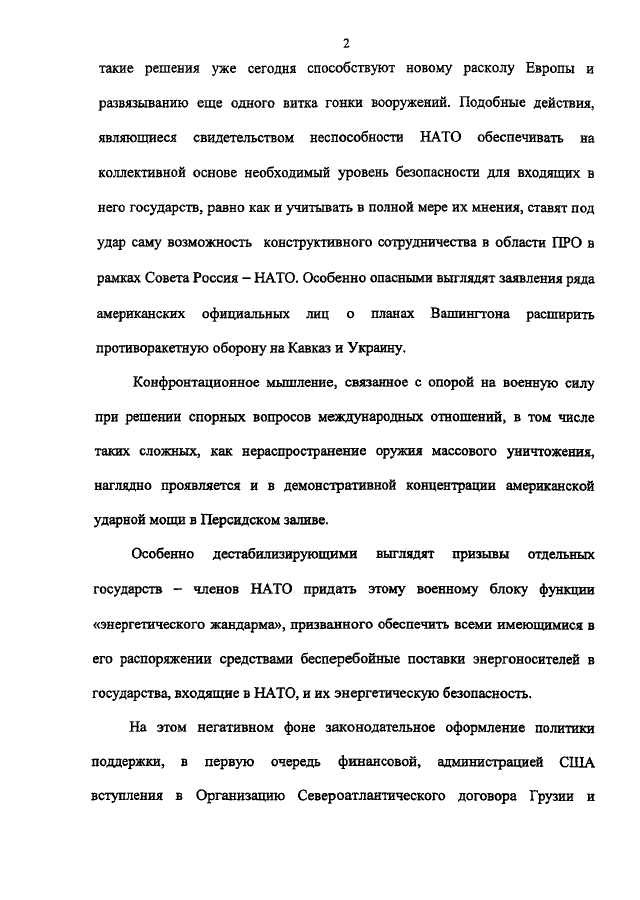 2

такие решения уже сегодня способствуют новому расколу Европы и развязыванию еще одного витка гонки вооружений. Подобные действия, являющиеся свидетельством неспособности НАТО обеспечивать на коллективной основе необходимый уровень безопасности для входящих в него государств, равно как и учитывать в полной мере их мнения, ставят под удар саму возможность конструктивного сотрудничества в области ПРО в рамках Совета Россия – НАТО. Особенно опасными выглядят заявления ряда американских официальных лиц о планах Вашингтона расширить противоракетную оборону на Кавказ и Украину.

Конфронтационное мышление, связанное с опорой на военную силу при решении спорных вопросов международных отношений, в том числе таких сложных, как нераспространение оружия массового уничтожения, наглядно проявляется и в демонстративной концентрации американской ударной мощи в Персидском заливе.

Особенно дестабилизирующими выглядят призывы отдельных государств – членов НАТО придать этому военному блоку функции «энергетического жандарма», призванного обеспечить всеми имеющимися в его распоряжении средствами бесперебойные поставки энергоносителей в государства, входящие в НАТО, и их энергетическую безопасность.

На этом негативном фоне законодательное оформление политики поддержки, в первую очередь финансовой, администрацией США вступления в Организацию Североатлантического договора Грузии и